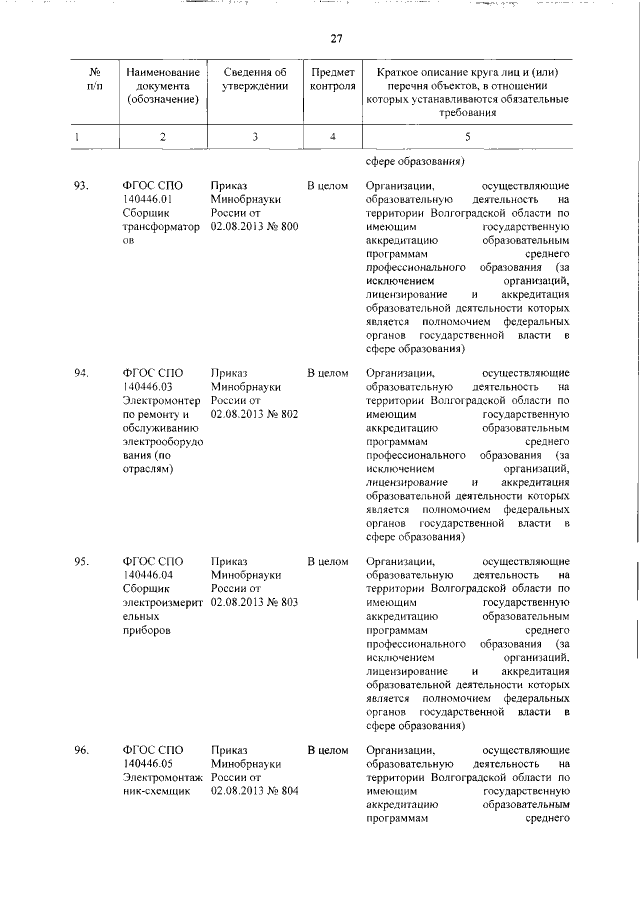 27

| № п/п | Наименование документа (обозначение) | Сведения об утверждении | Предмет контроля | Краткое описание круга лиц и (или) перечня объектов, в отношении которых устанавливаются обязательные требования |
|---|---|---|---|---|
| 1 | 2 | 3 | 4 | 5 |
| | | | | сфере образования) |
| 93. | ФГОС СПО 140446.01 Сборщик трансформаторов | Приказ Минобрнауки России от 02.08.2013 № 800 | В целом | Организации, осуществляющие образовательную деятельность на территории Волгоградской области по имеющим государственную аккредитацию образовательным программам среднего профессионального образования (за исключением организаций, лицензирование и аккредитация образовательной деятельности которых является полномочием федеральных органов государственной власти в сфере образования) |
| 94. | ФГОС СПО 140446.03 Электромонтер по ремонту и обслуживанию электрооборудования (по отраслям) | Приказ Минобрнауки России от 02.08.2013 № 802 | В целом | Организации, осуществляющие образовательную деятельность на территории Волгоградской области по имеющим государственную аккредитацию образовательным программам среднего профессионального образования (за исключением организаций, лицензирование и аккредитация образовательной деятельности которых является полномочием федеральных органов государственной власти в сфере образования) |
| 95. | ФГОС СПО 140446.04 Сборщик электроизмерительных приборов | Приказ Минобрнауки России от 02.08.2013 № 803 | В целом | Организации, осуществляющие образовательную деятельность на территории Волгоградской области по имеющим государственную аккредитацию образовательным программам среднего профессионального образования (за исключением организаций, лицензирование и аккредитация образовательной деятельности которых является полномочием федеральных органов государственной власти в сфере образования) |
| 96. | ФГОС СПО 140446.05 Электромонтажник-схемщик | Приказ Минобрнауки России от 02.08.2013 № 804 | В целом | Организации, осуществляющие образовательную деятельность на территории Волгоградской области по имеющим государственную аккредитацию образовательным программам среднего |